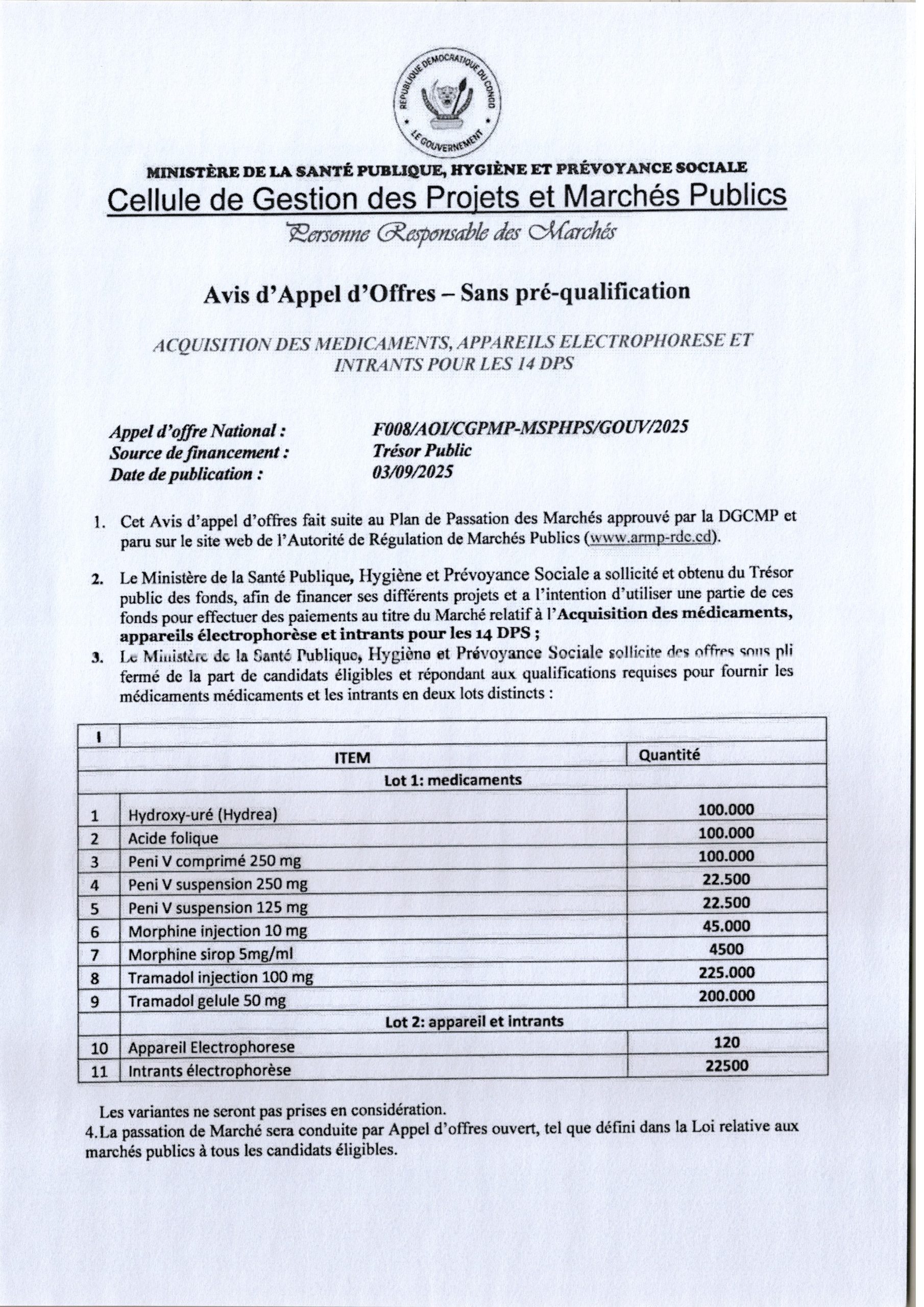 REPUBLIQUE DEMOCRATIQUE DU CONGO
LE GOUVERNEMENT

MINISTÈRE DE LA SANTÉ PUBLIQUE, HYGIÈNE ET PRÉVOYANCE SOCIALE
Cellule de Gestion des Projets et Marchés Publics
Personne Responsable des Marchés

Avis d'Appel d'Offres – Sans pré-qualification

ACQUISITION DES MEDICAMENTS, APPAREILS ELECTROPHORESE ET INTRANTS POUR LES 14 DPS

Appel d'offre National : F008/AOI/CGPMP-MSPHPS/GOUV/2025
Source de financement : Trésor Public
Date de publication : 03/09/2025

1. Cet Avis d'appel d'offres fait suite au Plan de Passation des Marchés approuvé par la DGCMP et paru sur le site web de l'Autorité de Régulation de Marchés Publics (www.armp-rdc.cd).

2. Le Ministère de la Santé Publique, Hygiène et Prévoyance Sociale a sollicité et obtenu du Trésor public des fonds, afin de financer ses différents projets et a l'intention d'utiliser une partie de ces fonds pour effectuer des paiements au titre du Marché relatif à l'Acquisition des médicaments, appareils électrophorèse et intrants pour les 14 DPS ;

3. Le Ministère de la Santé Publique, Hygiène et Prévoyance Sociale sollicite des offres sous pli fermé de la part de candidats éligibles et répondant aux qualifications requises pour fournir les médicaments médicaments et les intrants en deux lots distincts :

| I | | |
|---|---|---|
| | ITEM | Quantité |
| | Lot 1: medicaments | |
| 1 | Hydroxy-uré (Hydrea) | 100.000 |
| 2 | Acide folique | 100.000 |
| 3 | Peni V comprimé 250 mg | 100.000 |
| 4 | Peni V suspension 250 mg | 22.500 |
| 5 | Peni V suspension 125 mg | 22.500 |
| 6 | Morphine injection 10 mg | 45.000 |
| 7 | Morphine sirop 5mg/ml | 4500 |
| 8 | Tramadol injection 100 mg | 225.000 |
| 9 | Tramadol gelule 50 mg | 200.000 |
| | Lot 2: appareil et intrants | |
| 10 | Appareil Electrophorese | 120 |
| 11 | Intrants électrophorèse | 22500 |

Les variantes ne seront pas prises en considération.
4. La passation de Marché sera conduite par Appel d'offres ouvert, tel que défini dans la Loi relative aux marchés publics à tous les candidats éligibles.